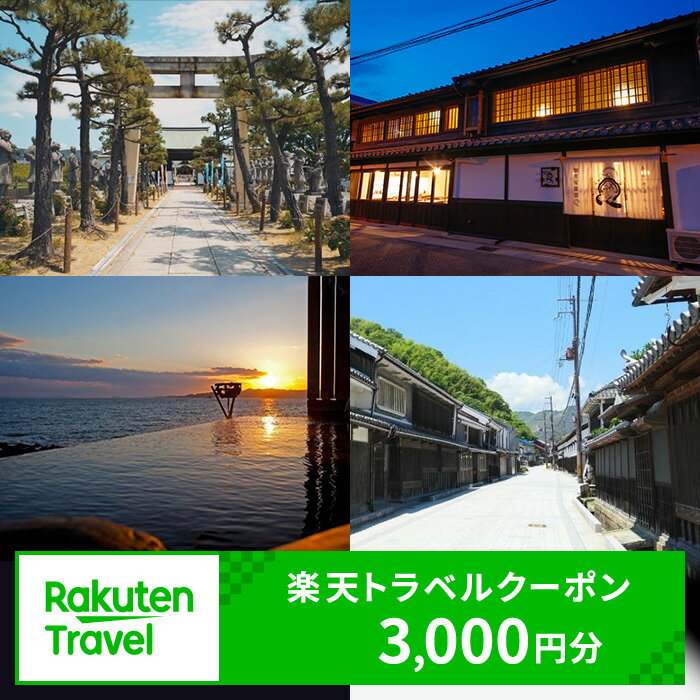 Rakuten Travel

楽天トラベルクーポン
3,000円分